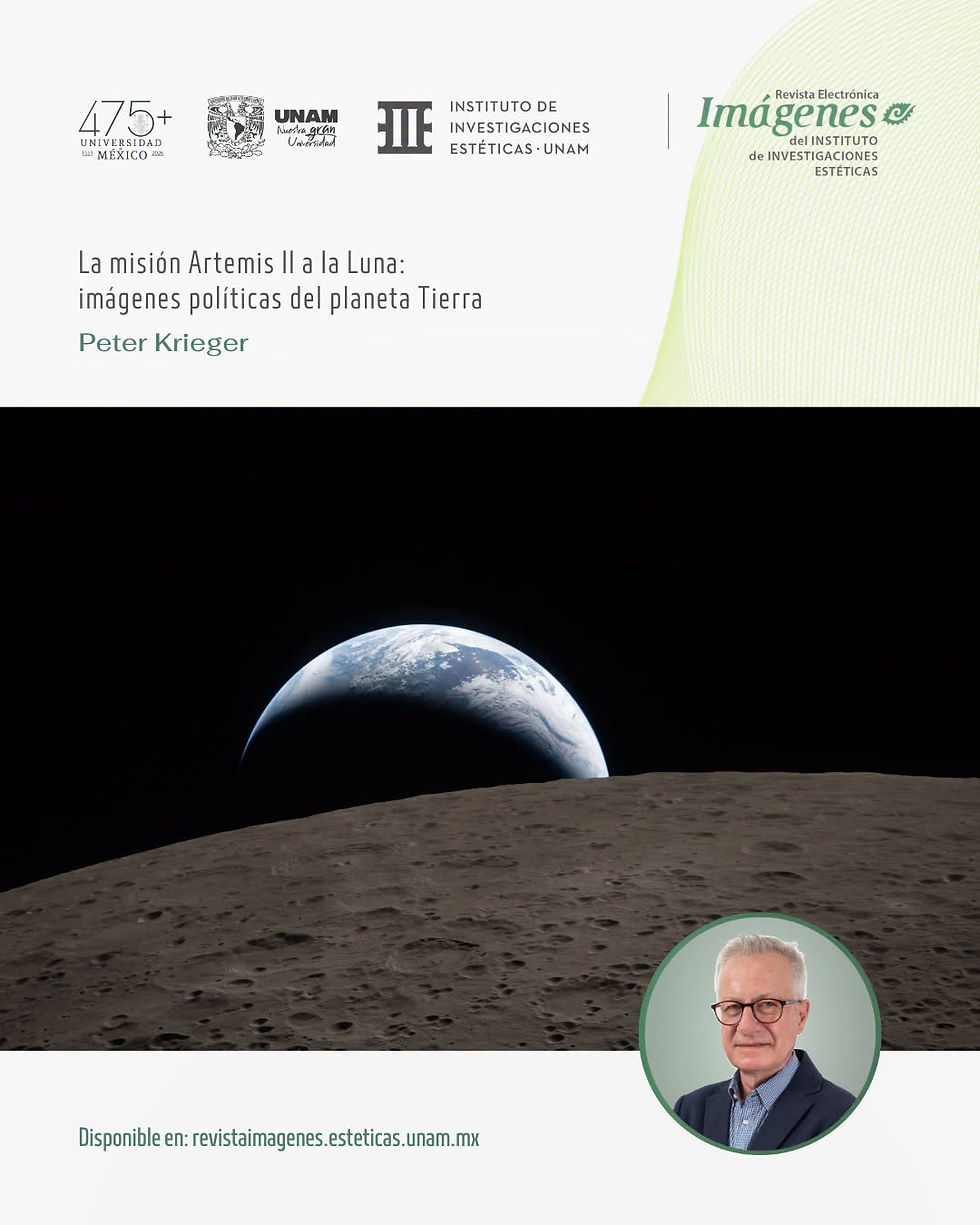 475+
UNIVERSIDAD
MÉXICO

UNAM
Nuestra gran Universidad

INSTITUTO DE
INVESTIGACIONES
ESTÉTICAS · UNAM

Revista Electrónica
Imágenes
del INSTITUTO
de INVESTIGACIONES
ESTÉTICAS

La misión Artemis II a la Luna:
imágenes políticas del planeta Tierra

Peter Krieger

Disponible en: revistaimagenes.esteticas.unam.mx